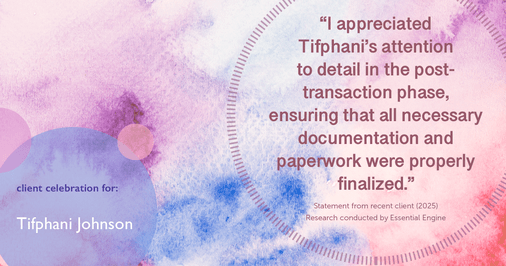 “I appreciated Tifphani’s attention to detail in the post-transaction phase, ensuring that all necessary documentation and paperwork were properly finalized.”

Statement from recent client (2025)
Research conducted by Essential Engine

client celebration for:

Tifphani Johnson